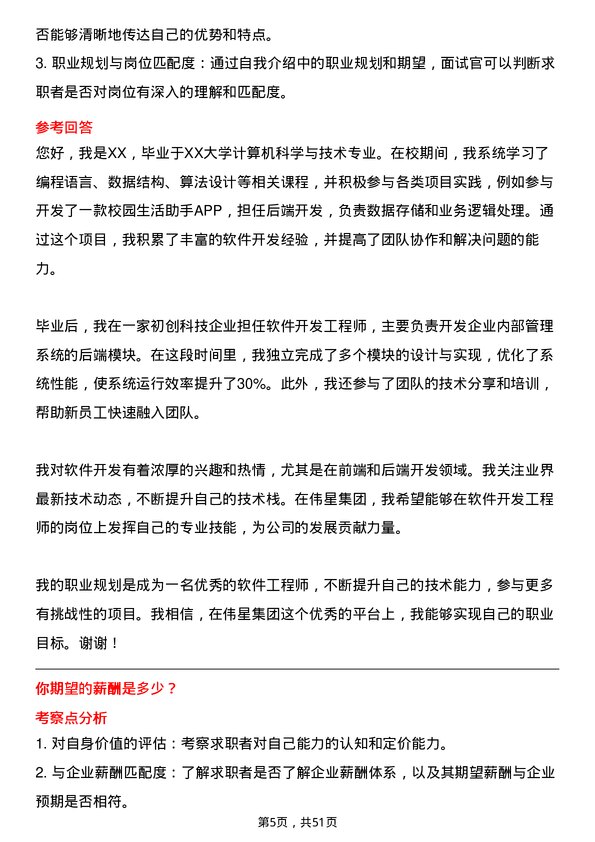 否能够清晰地传达自己的优势和特点。

3. 职业规划与岗位匹配度：通过自我介绍中的职业规划和期望，面试官可以判断求职者是否对岗位有深入的理解和匹配度。

参考回答

您好，我是XX，毕业于XX大学计算机科学与技术专业。在校期间，我系统学习了编程语言、数据结构、算法设计等相关课程，并积极参与各类项目实践，例如参与开发了一款校园生活助手APP，担任后端开发，负责数据存储和业务逻辑处理。通过这个项目，我积累了丰富的软件开发经验，并提高了团队协作和解决问题的能力。

毕业后，我在一家初创科技企业担任软件开发工程师，主要负责开发企业内部管理系统的后端模块。在这段时间里，我独立完成了多个模块的设计与实现，优化了系统性能，使系统运行效率提升了30%。此外，我还参与了团队的技术分享和培训，帮助新员工快速融入团队。

我对软件开发有着浓厚的兴趣和热情，尤其是在前端和后端开发领域。我关注业界最新技术动态，不断提升自己的技术栈。在伟星集团，我希望能够在软件开发工程师的岗位上发挥自己的专业技能，为公司的发展贡献力量。

我的职业规划是成为一名优秀的软件工程师，不断提升自己的技术能力，参与更多有挑战性的项目。我相信，在伟星集团这个优秀的平台上，我能够实现自己的职业目标。谢谢！

你期望的薪酬是多少？

考察点分析

1. 对自身价值的评估：考察求职者对自己能力的认知和定价能力。

2. 与企业薪酬匹配度：了解求职者是否了解企业薪酬体系，以及其期望薪酬与企业预期是否相符。

第5页，共51页